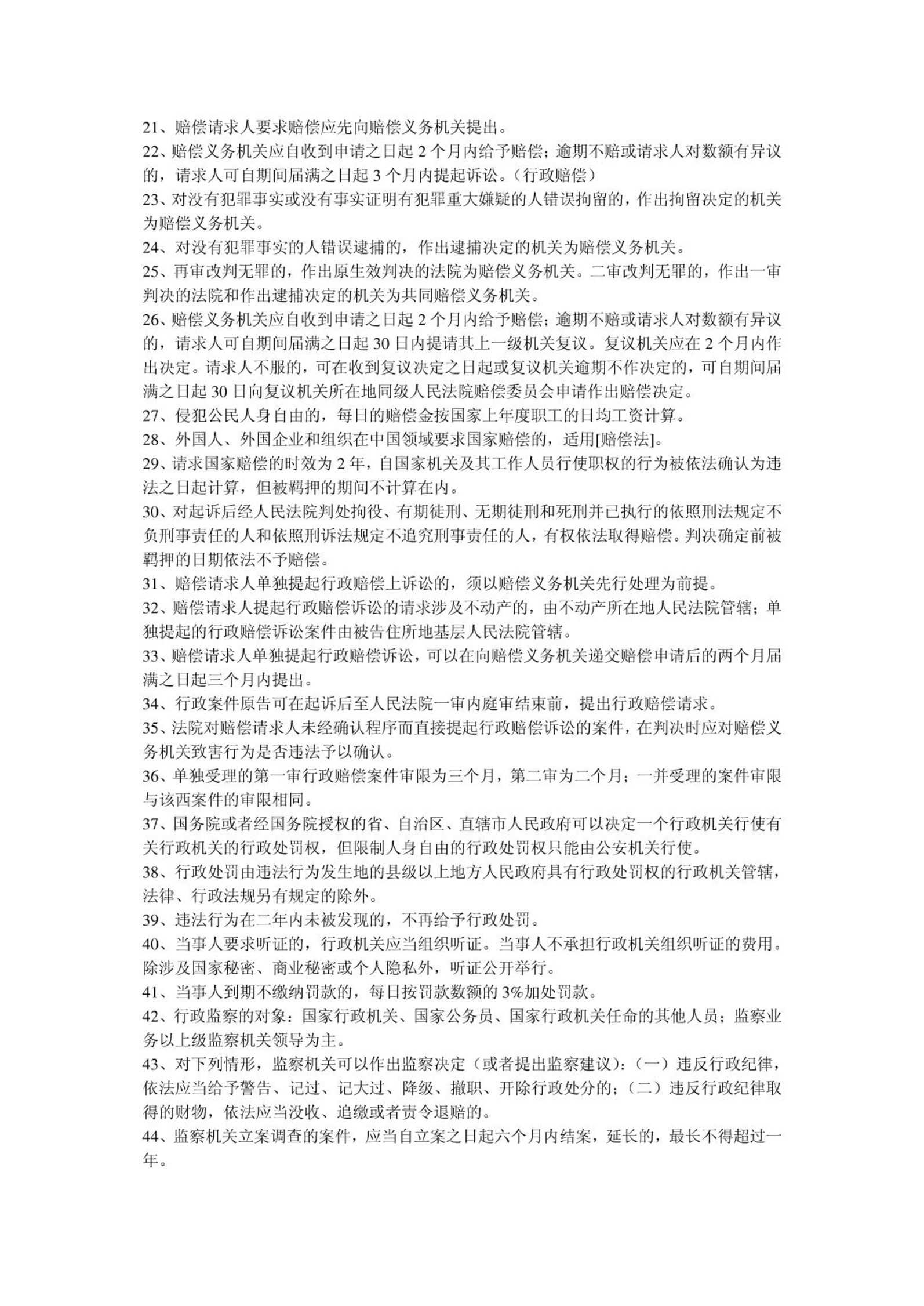 21、赔偿请求人要求赔偿应先向赔偿义务机关提出。
22、赔偿义务机关应自收到申请之日起 2 个月内给予赔偿；逾期不赔或请求人对数额有异议的，请求人可自期间届满之日起 3 个月内提起诉讼。（行政赔偿）
23、对没有犯罪事实或没有事实证明有犯罪重大嫌疑的人错误拘留的，作出拘留决定的机关为赔偿义务机关。
24、对没有犯罪事实的人错误逮捕的，作出逮捕决定的机关为赔偿义务机关。
25、再审改判无罪的，作出原生效判决的法院为赔偿义务机关。二审改判无罪的，作出一审判决的法院和作出逮捕决定的机关为共同赔偿义务机关。
26、赔偿义务机关应自收到申请之日起 2 个月内给予赔偿；逾期不赔或请求人对数额有异议的，请求人可自期间届满之日起 30 日内提请其上一级机关复议。复议机关应在 2 个月内作出决定。请求人不服的，可在收到复议决定之日起或复议机关逾期不作决定的，可自期间届满之日起 30 日向复议机关所在地同级人民法院赔偿委员会申请作出赔偿决定。
27、侵犯公民人身自由的，每日的赔偿金按国家上年度职工的日均工资计算。
28、外国人、外国企业和组织在中国领域要求国家赔偿的，适用[赔偿法]。
29、请求国家赔偿的时效为 2 年，自国家机关及其工作人员行使职权的行为被依法确认为违法之日起计算，但被羁押的期间不计算在内。
30、对起诉后经人民法院判处拘役、有期徒刑、无期徒刑和死刑并已执行的依照刑法规定不负刑事责任的人和依照刑诉法规定不追究刑事责任的人，有权依法取得赔偿。判决确定前被羁押的日期依法不予赔偿。
31、赔偿请求人单独提起行政赔偿上诉讼的，须以赔偿义务机关先行处理为前提。
32、赔偿请求人提起行政赔偿诉讼的请求涉及不动产的，由不动产所在地人民法院管辖；单独提起的行政赔偿诉讼案件由被告住所地基层人民法院管辖。
33、赔偿请求人单独提起行政赔偿诉讼，可以在向赔偿义务机关递交赔偿申请后的两个月届满之日起三个月内提出。
34、行政案件原告可在起诉后至人民法院一审内庭审结束前，提出行政赔偿请求。
35、法院对赔偿请求人未经确认程序而直接提起行政赔偿诉讼的案件，在判决时应对赔偿义务机关致害行为是否违法予以确认。
36、单独受理的第一审行政赔偿案件审限为三个月，第二审为二个月；一并受理的案件审限与该西案件的审限相同。
37、国务院或者经国务院授权的省、自治区、直辖市人民政府可以决定一个行政机关行使有关行政机关的行政处罚权，但限制人身自由的行政处罚权只能由公安机关行使。
38、行政处罚由违法行为发生地的县级以上地方人民政府具有行政处罚权的行政机关管辖，法律、行政法规另有规定的除外。
39、违法行为在二年内未被发现的，不再给予行政处罚。
40、当事人要求听证的，行政机关应当组织听证。当事人不承担行政机关组织听证的费用。除涉及国家秘密、商业秘密或个人隐私外，听证公开举行。
41、当事人到期不缴纳罚款的，每日按罚款数额的 3%加处罚款。
42、行政监察的对象：国家行政机关、国家公务员、国家行政机关任命的其他人员；监察业务以上级监察机关领导为主。
43、对下列情形，监察机关可以作出监察决定（或者提出监察建议）：（一）违反行政纪律，依法应当给予警告、记过、记大过、降级、撤职、开除行政处分的；（二）违反行政纪律取得的财物，依法应当没收、追缴或者责令退赔的。
44、监察机关立案调查的案件，应当自立案之日起六个月内结案，延长的，最长不得超过一年。